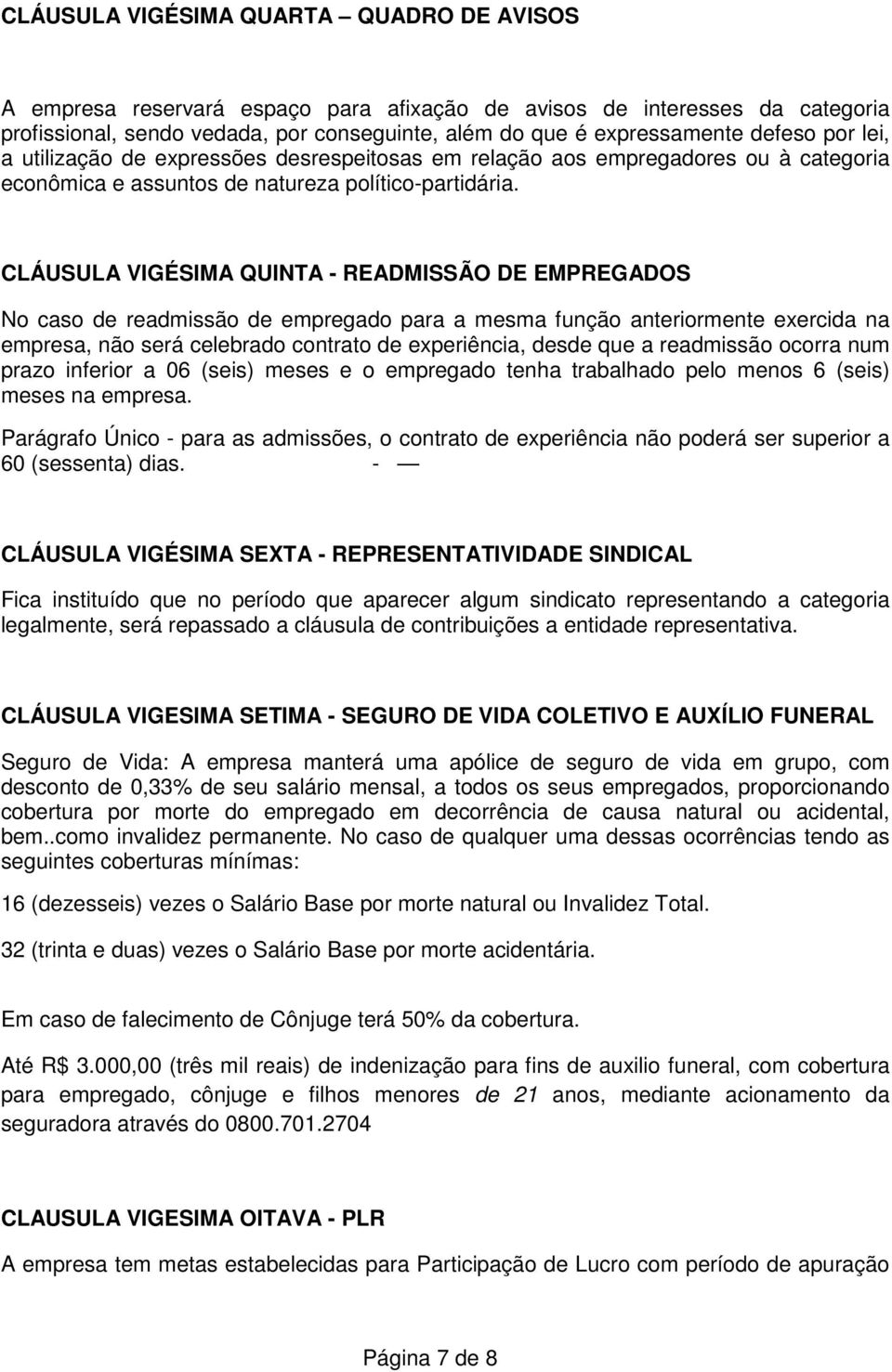 CLÁUSULA VIGÉSIMA QUARTA – QUADRO DE AVISOS

A empresa reservará espaço para afixação de avisos de interesses da categoria profissional, sendo vedada, por conseguinte, além do que é expressamente defeso por lei, a utilização de expressões desrespeitosas em relação aos empregadores ou à categoria econômica e assuntos de natureza político-partidária.

CLÁUSULA VIGÉSIMA QUINTA - READMISSÃO DE EMPREGADOS

No caso de readmissão de empregado para a mesma função anteriormente exercida na empresa, não será celebrado contrato de experiência, desde que a readmissão ocorra num prazo inferior a 06 (seis) meses e o empregado tenha trabalhado pelo menos 6 (seis) meses na empresa.

Parágrafo Único - para as admissões, o contrato de experiência não poderá ser superior a 60 (sessenta) dias. - —

CLÁUSULA VIGÉSIMA SEXTA - REPRESENTATIVIDADE SINDICAL

Fica instituído que no período que aparecer algum sindicato representando a categoria legalmente, será repassado a cláusula de contribuições a entidade representativa.

CLÁUSULA VIGESIMA SETIMA - SEGURO DE VIDA COLETIVO E AUXÍLIO FUNERAL

Seguro de Vida: A empresa manterá uma apólice de seguro de vida em grupo, com desconto de 0,33% de seu salário mensal, a todos os seus empregados, proporcionando cobertura por morte do empregado em decorrência de causa natural ou acidental, bem..como invalidez permanente. No caso de qualquer uma dessas ocorrências tendo as seguintes coberturas mínimas:

16 (dezesseis) vezes o Salário Base por morte natural ou Invalidez Total.

32 (trinta e duas) vezes o Salário Base por morte acidentária.

Em caso de falecimento de Cônjuge terá 50% da cobertura.

Até R$ 3.000,00 (três mil reais) de indenização para fins de auxilio funeral, com cobertura para empregado, cônjuge e filhos menores de 21 anos, mediante acionamento da seguradora através do 0800.701.2704

CLAUSULA VIGESIMA OITAVA - PLR

A empresa tem metas estabelecidas para Participação de Lucro com período de apuração

Página 7 de 8